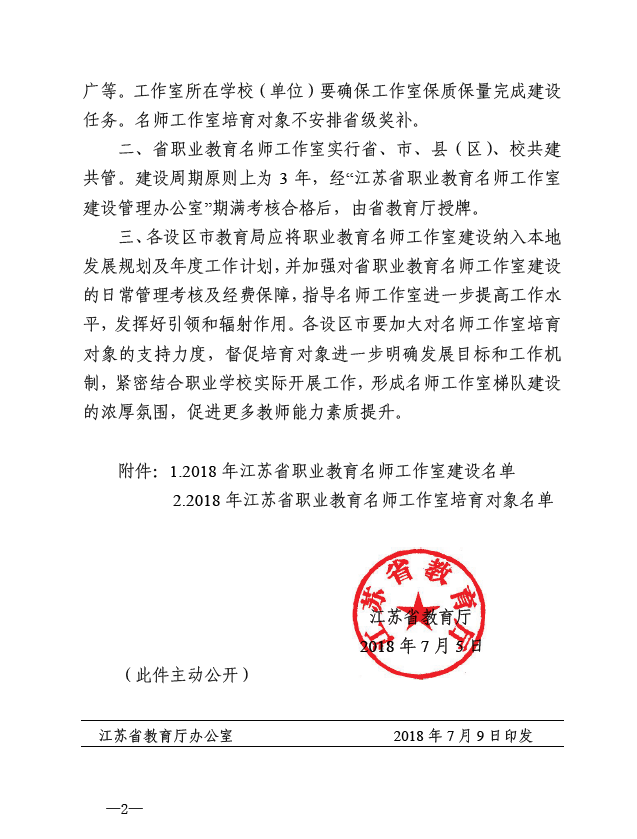 广等。工作室所在学校（单位）要确保工作室保质保量完成建设任务。名师工作室培育对象不安排省级奖补。

二、省职业教育名师工作室实行省、市、县（区）、校共建共管。建设周期原则上为 3 年，经“江苏省职业教育名师工作室建设管理办公室”期满考核合格后，由省教育厅授牌。

三、各设区市教育局应将职业教育名师工作室建设纳入本地发展规划及年度工作计划，并加强对省职业教育名师工作室建设的日常管理考核及经费保障，指导名师工作室进一步提高工作水平，发挥好引领和辐射作用。各设区市要加大对名师工作室培育对象的支持力度，督促培育对象进一步明确发展目标和工作机制，紧密结合职业学校实际开展工作，形成名师工作室梯队建设的浓厚氛围，促进更多教师能力素质提升。

附件：1.2018 年江苏省职业教育名师工作室建设名单
2.2018 年江苏省职业教育名师工作室培育对象名单

江苏省教育厅

江苏省教育厅
2018 年 7 月 3 日

（此件主动公开）

江苏省教育厅办公室　　2018 年 7 月 9 日印发

—2—